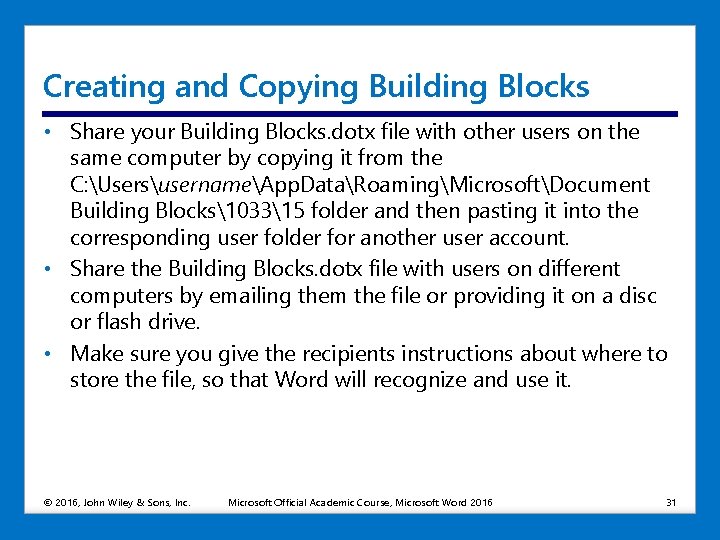 Creating and Copying Building Blocks

• Share your Building Blocks.dotx file with other users on the same computer by copying it from the C:\Users\username\AppData\Roaming\Microsoft\Document Building Blocks\1033\15 folder and then pasting it into the corresponding user folder for another user account.

• Share the Building Blocks.dotx file with users on different computers by emailing them the file or providing it on a disc or flash drive.

• Make sure you give the recipients instructions about where to store the file, so that Word will recognize and use it.

© 2016, John Wiley & Sons, Inc. Microsoft Official Academic Course, Microsoft Word 2016 31